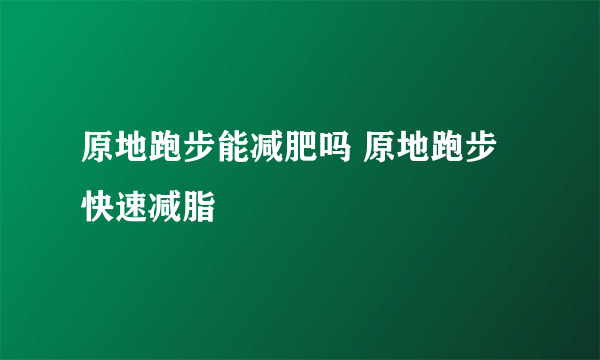 原地跑步能减肥吗 原地跑步快速减脂